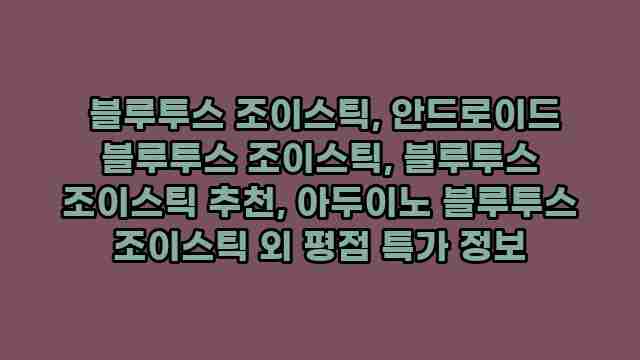 블루투스 조이스틱, 안드로이드 블루투스 조이스틱, 블루투스 조이스틱 추천, 아두이노 블루투스 조이스틱 외 평점 특가 정보